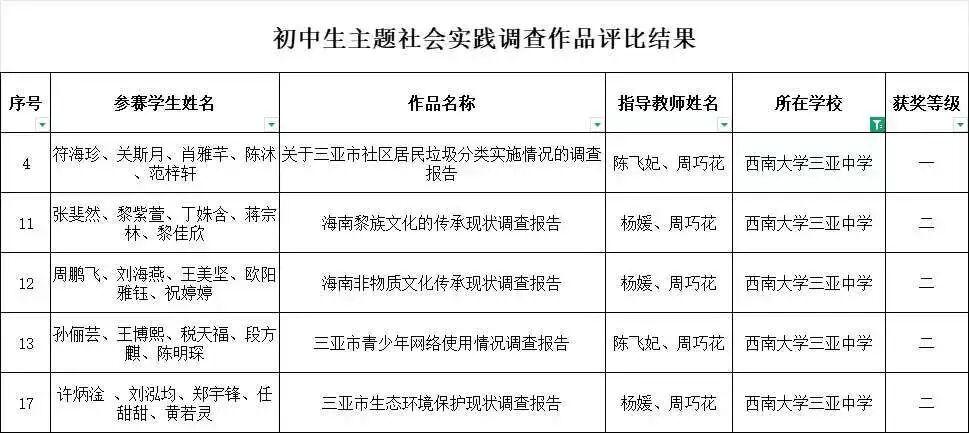 初中生主题社会实践调查作品评比结果

| 序号 | 参赛学生姓名 | 作品名称 | 指导教师姓名 | 所在学校 | 获奖等级 |
|---|---|---|---|---|---|
| 4 | 符海珍、关斯月、肖雅芊、陈沭、范梓轩 | 关于三亚市社区居民垃圾分类实施情况的调查报告 | 陈飞妃、周巧花 | 西南大学三亚中学 | 一 |
| 11 | 张斐然、黎紫萱、丁姝含、蒋宗林、黎佳欣 | 海南黎族文化的传承现状调查报告 | 杨媛、周巧花 | 西南大学三亚中学 | 二 |
| 12 | 周鹏飞、刘海燕、王美坚、欧阳雅钰、祝婷婷 | 海南非物质文化传承现状调查报告 | 杨媛、周巧花 | 西南大学三亚中学 | 二 |
| 13 | 孙俪芸、王博熙、税天福、段方麒、陈明琛 | 三亚市青少年网络使用情况调查报告 | 陈飞妃、周巧花 | 西南大学三亚中学 | 二 |
| 17 | 许炳淦 、刘泓均、郑宇锋、任甜甜、黄若灵 | 三亚市生态环境保护现状调查报告 | 杨媛、周巧花 | 西南大学三亚中学 | 二 |